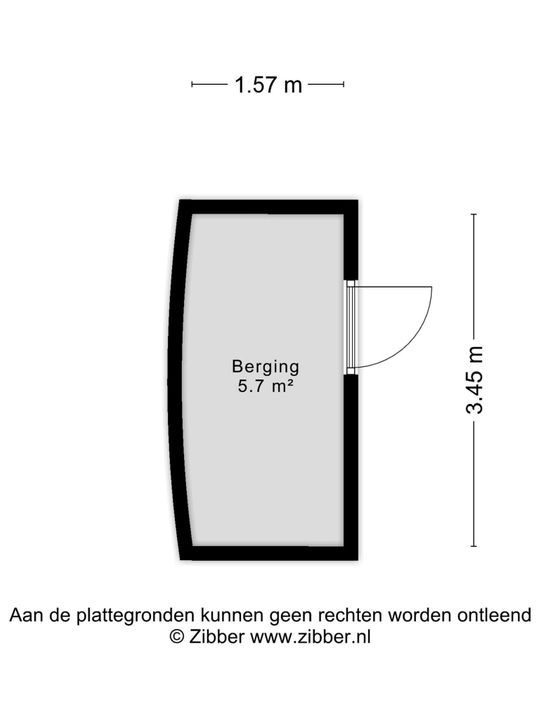 1.57 m

Berging
5.7 m²

3.45 m

Aan de plattegronden kunnen geen rechten worden ontleend
© Zibber www.zibber.nl